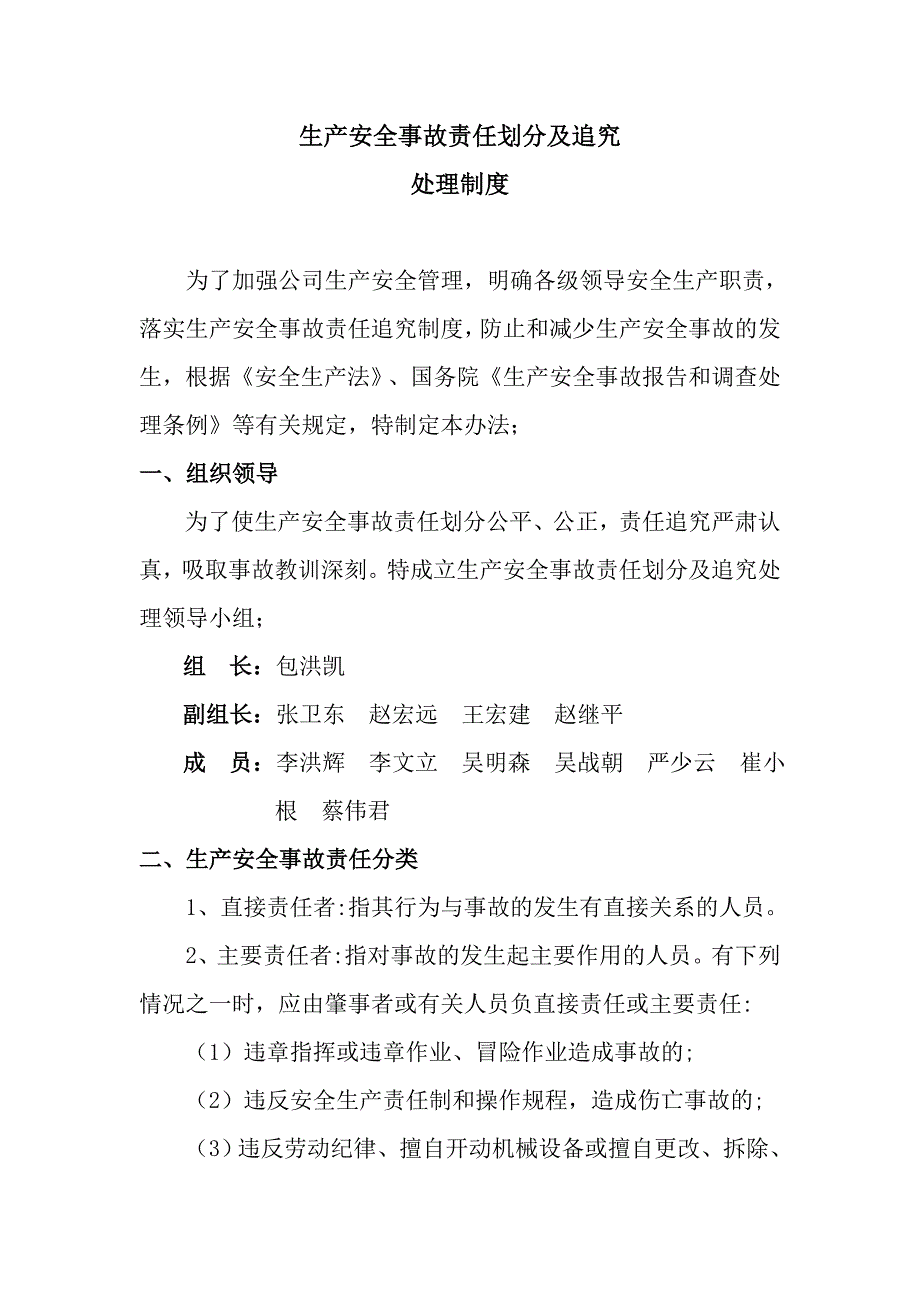 生产安全事故责任划分及追究
处理制度

为了加强公司生产安全管理，明确各级领导安全生产职责，落实生产安全事故责任追究制度，防止和减少生产安全事故的发生，根据《安全生产法》、国务院《生产安全事故报告和调查处理条例》等有关规定，特制定本办法；

一、组织领导

为了使生产安全事故责任划分公平、公正，责任追究严肃认真，吸取事故教训深刻。特成立生产安全事故责任划分及追究处理领导小组；

组　长：包洪凯

副组长：张卫东　赵宏远　王宏建　赵继平

成　员：李洪辉　李文立　吴明森　吴战朝　严少云　崔小根　蔡伟君

二、生产安全事故责任分类

1、直接责任者:指其行为与事故的发生有直接关系的人员。

2、主要责任者:指对事故的发生起主要作用的人员。有下列情况之一时，应由肇事者或有关人员负直接责任或主要责任:

（1）违章指挥或违章作业、冒险作业造成事故的;

（2）违反安全生产责任制和操作规程，造成伤亡事故的;

（3）违反劳动纪律、擅自开动机械设备或擅自更改、拆除、